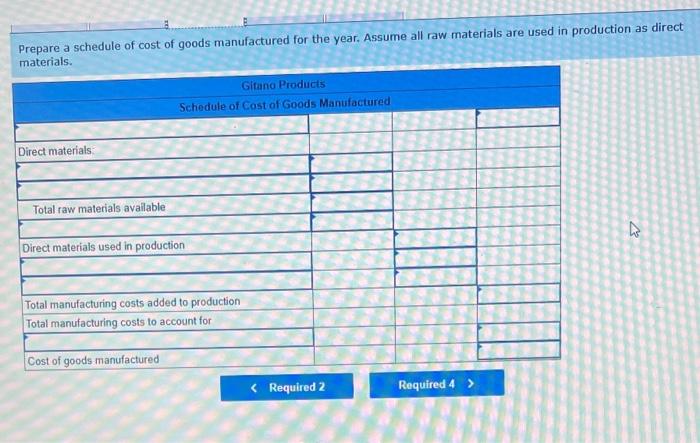 Prepare a schedule of cost of goods manufactured for the year. Assume all raw materials are used in production as direct materials.

Gitano Products
Schedule of Cost of Goods Manufactured

| | | | |
|---|---|---|---|
| | | | |
| Direct materials: | | | |
| | | | |
| | | | |
| Total raw materials available | | | |
| | | | |
| Direct materials used in production | | | |
| | | | |
| | | | |
| Total manufacturing costs added to production | | | |
| Total manufacturing costs to account for | | | |
| | | | |
| Cost of goods manufactured | | | |

< Required 2

Required 4 >